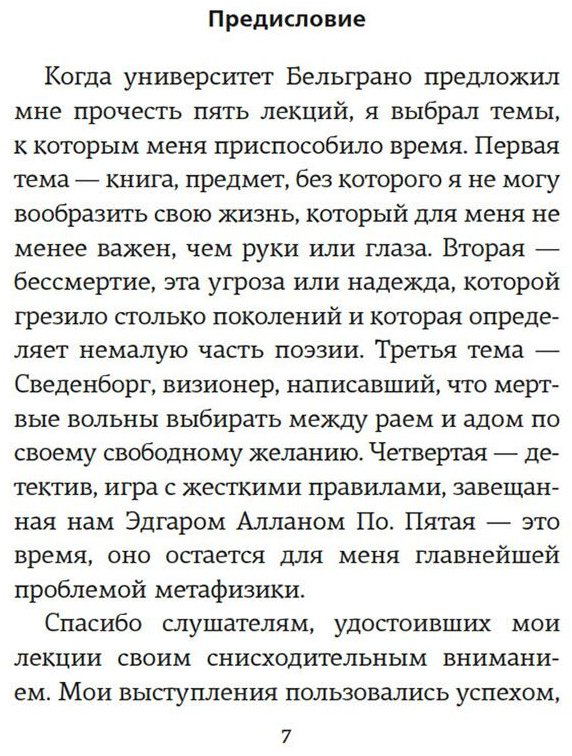 Предисловие

Когда университет Бельграно предложил мне прочесть пять лекций, я выбрал темы, к которым меня приспособило время. Первая тема — книга, предмет, без которого я не могу вообразить свою жизнь, который для меня не менее важен, чем руки или глаза. Вторая — бессмертие, эта угроза или надежда, которой грезило столько поколений и которая определяет немалую часть поэзии. Третья тема — Сведенборг, визионер, написавший, что мертвые вольны выбирать между раем и адом по своему свободному желанию. Четвертая — детектив, игра с жесткими правилами, завещанная нам Эдгаром Алланом По. Пятая — это время, оно остается для меня главнейшей проблемой метафизики.

Спасибо слушателям, удостоивших мои лекции своим снисходительным вниманием. Мои выступления пользовались успехом,

7